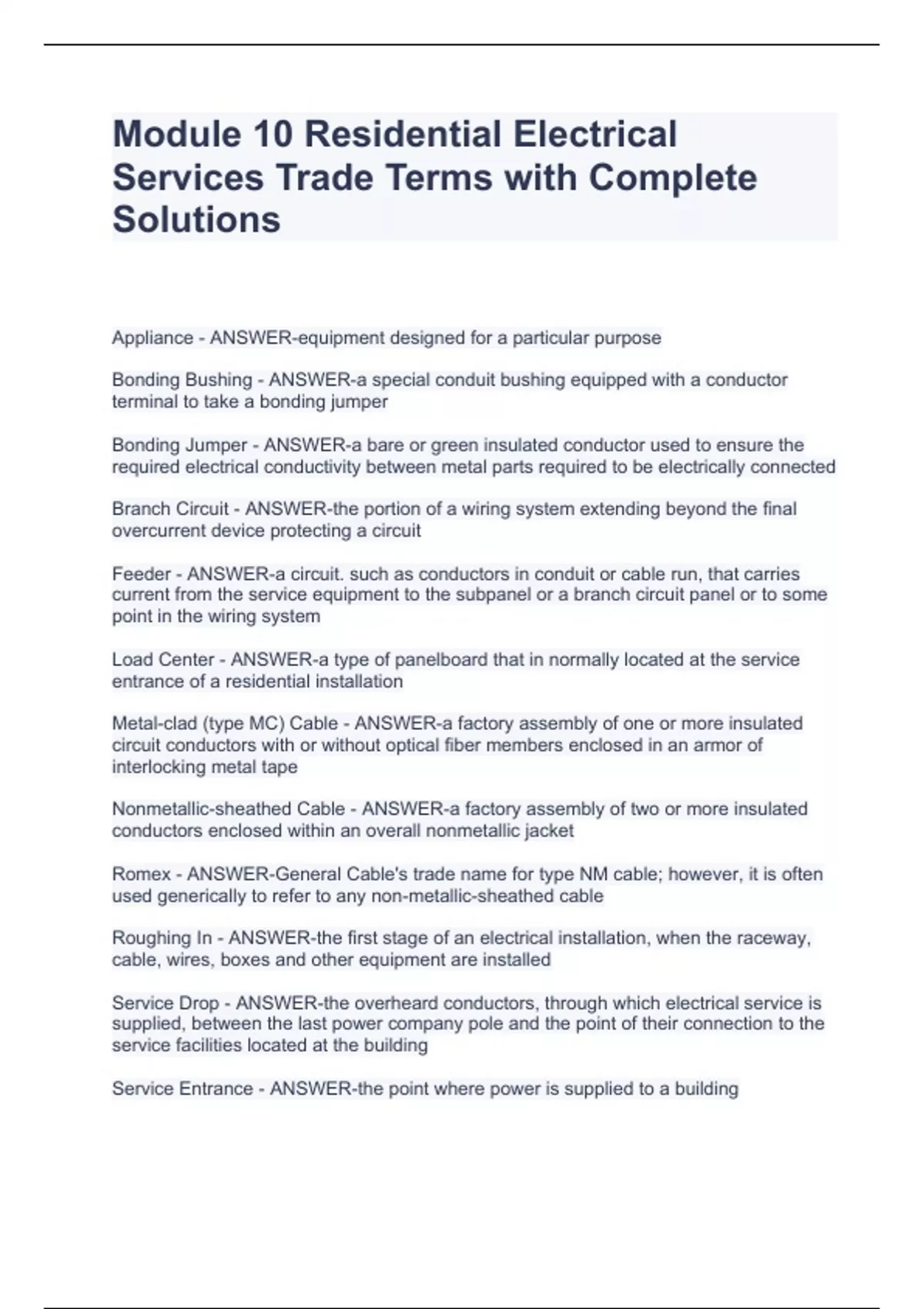 Module 10 Residential Electrical Services Trade Terms with Complete Solutions

Appliance - ANSWER-equipment designed for a particular purpose

Bonding Bushing - ANSWER-a special conduit bushing equipped with a conductor terminal to take a bonding jumper

Bonding Jumper - ANSWER-a bare or green insulated conductor used to ensure the required electrical conductivity between metal parts required to be electrically connected

Branch Circuit - ANSWER-the portion of a wiring system extending beyond the final overcurrent device protecting a circuit

Feeder - ANSWER-a circuit. such as conductors in conduit or cable run, that carries current from the service equipment to the subpanel or a branch circuit panel or to some point in the wiring system

Load Center - ANSWER-a type of panelboard that in normally located at the service entrance of a residential installation

Metal-clad (type MC) Cable - ANSWER-a factory assembly of one or more insulated circuit conductors with or without optical fiber members enclosed in an armor of interlocking metal tape

Nonmetallic-sheathed Cable - ANSWER-a factory assembly of two or more insulated conductors enclosed within an overall nonmetallic jacket

Romex - ANSWER-General Cable's trade name for type NM cable; however, it is often used generically to refer to any non-metallic-sheathed cable

Roughing In - ANSWER-the first stage of an electrical installation, when the raceway, cable, wires, boxes and other equipment are installed

Service Drop - ANSWER-the overheard conductors, through which electrical service is supplied, between the last power company pole and the point of their connection to the service facilities located at the building

Service Entrance - ANSWER-the point where power is supplied to a building